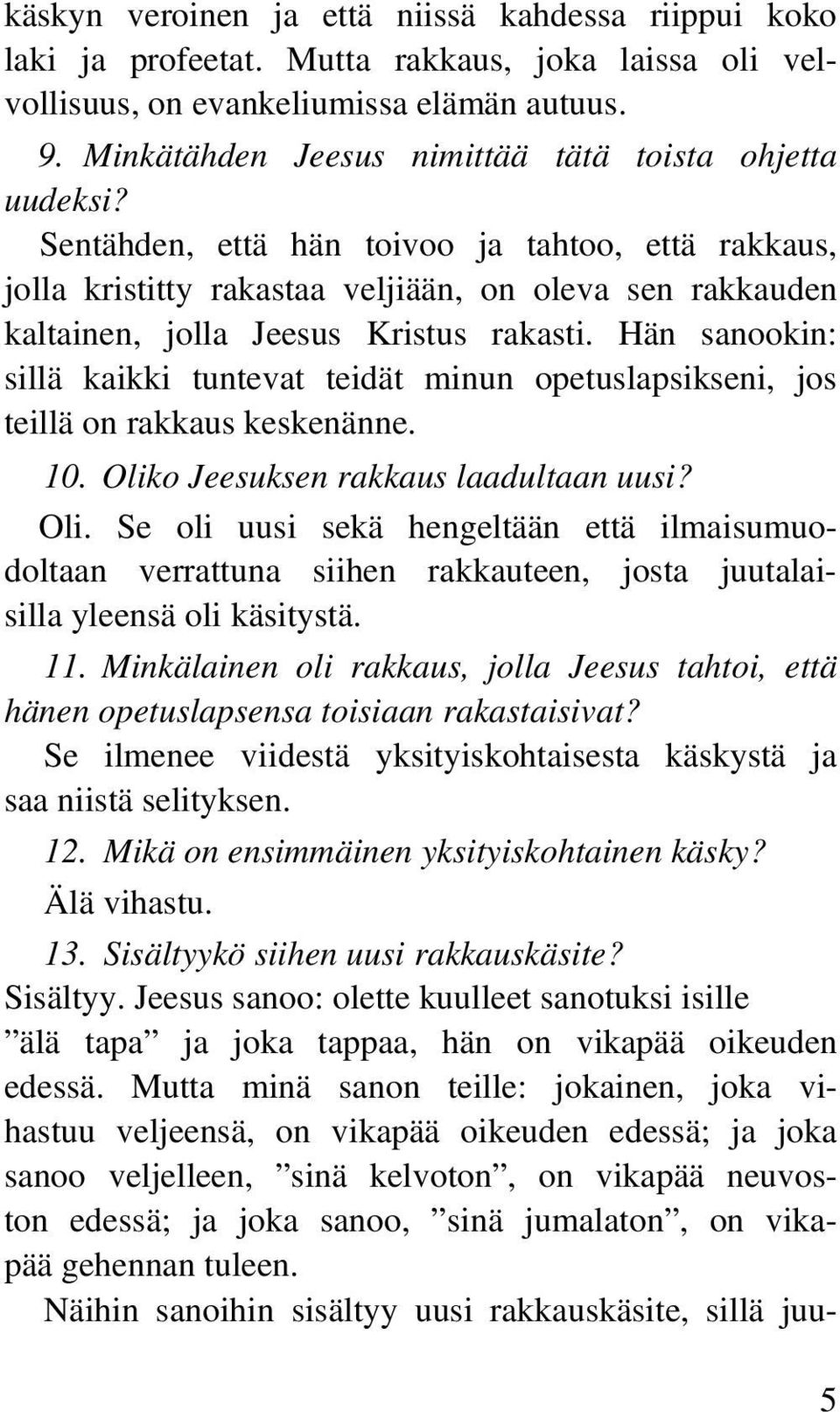 käskyn veroinen ja että niissä kahdessa riippui koko laki ja profeetat. Mutta rakkaus, joka laissa oli velvollisuus, on evankeliumissa elämän autuus.

9. Minkätähden Jeesus nimittää tätä toista ohjetta uudeksi?

Sentähden, että hän toivoo ja tahtoo, että rakkaus, jolla kristitty rakastaa veljiään, on oleva sen rakkauden kaltainen, jolla Jeesus Kristus rakasti. Hän sanookin: sillä kaikki tuntevat teidät minun opetuslapsikseni, jos teillä on rakkaus keskenänne.

10. Oliko Jeesuksen rakkaus laadultaan uusi?

Oli. Se oli uusi sekä hengeltään että ilmaisumuodoltaan verrattuna siihen rakkauteen, josta juutalaisilla yleensä oli käsitystä.

11. Minkälainen oli rakkaus, jolla Jeesus tahtoi, että hänen opetuslapsensa toisiaan rakastaisivat?

Se ilmenee viidestä yksityiskohtaisesta käskystä ja saa niistä selityksen.

12. Mikä on ensimmäinen yksityiskohtainen käsky?

Älä vihastu.

13. Sisältyykö siihen uusi rakkauskäsite?

Sisältyy. Jeesus sanoo: olette kuulleet sanotuksi isille ”älä tapa” ja joka tappaa, hän on vikapää oikeuden edessä. Mutta minä sanon teille: jokainen, joka vihastuu veljeensä, on vikapää oikeuden edessä; ja joka sanoo veljelleen, ”sinä kelvoton”, on vikapää neuvoston edessä; ja joka sanoo, ”sinä jumalaton”, on vikapää gehennan tuleen.

Näihin sanoihin sisältyy uusi rakkauskäsite, sillä juu-

5